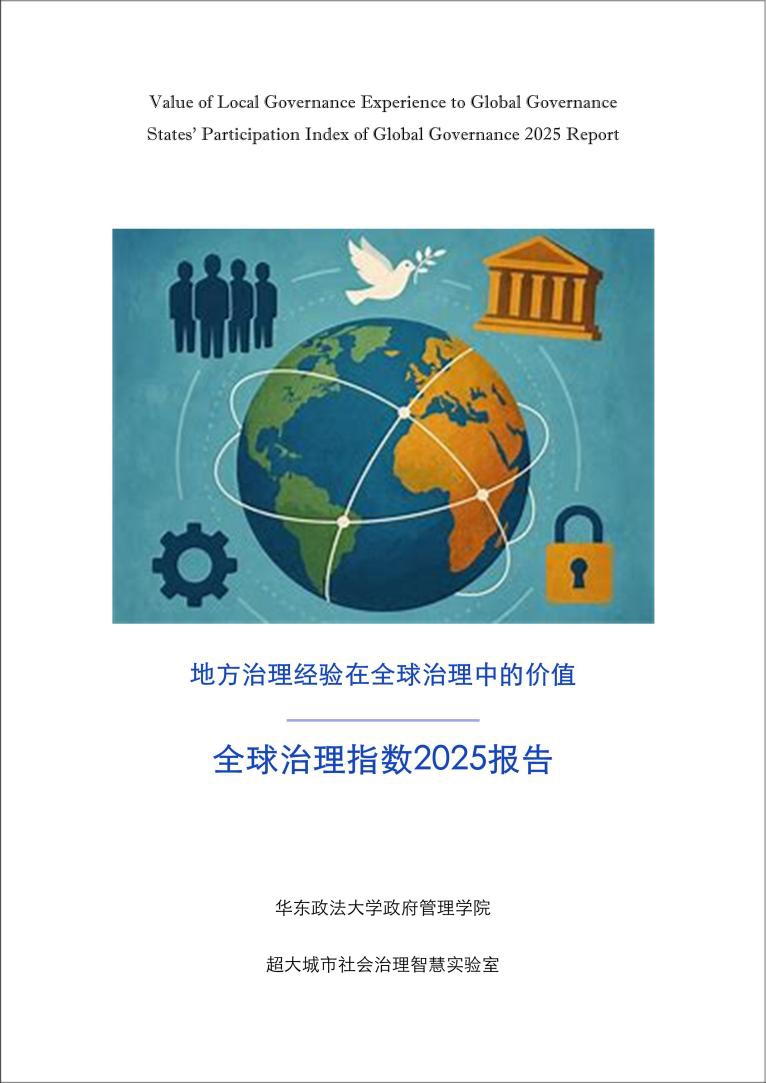 Value of Local Governance Experience to Global Governance
States' Participation Index of Global Governance 2025 Report

地方治理经验在全球治理中的价值

全球治理指数2025报告

华东政法大学政府管理学院

超大城市社会治理智慧实验室